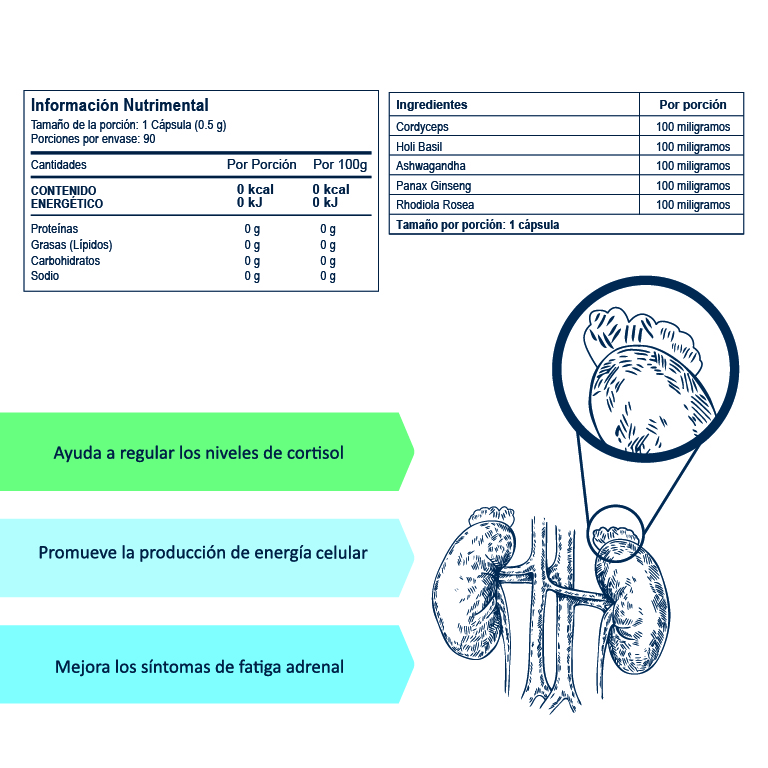 Información Nutrimental
Tamaño de la porción: 1 Cápsula (0.5 g)
Porciones por envase: 90

| Cantidades | Por Porción | Por 100g |
|---|---|---|
| CONTENIDO ENERGÉTICO | 0 kcal 0 kJ | 0 kcal 0 kJ |
| Proteínas | 0 g | 0 g |
| Grasas (Lípidos) | 0 g | 0 g |
| Carbohidratos | 0 g | 0 g |
| Sodio | 0 g | 0 g |

| Ingredientes | Por porción |
|---|---|
| Cordyceps | 100 miligramos |
| Holi Basil | 100 miligramos |
| Ashwagandha | 100 miligramos |
| Panax Ginseng | 100 miligramos |
| Rhodiola Rosea | 100 miligramos |
| Tamaño por porción: 1 cápsula | |

Ayuda a regular los niveles de cortisol

Promueve la producción de energía celular

Mejora los síntomas de fatiga adrenal